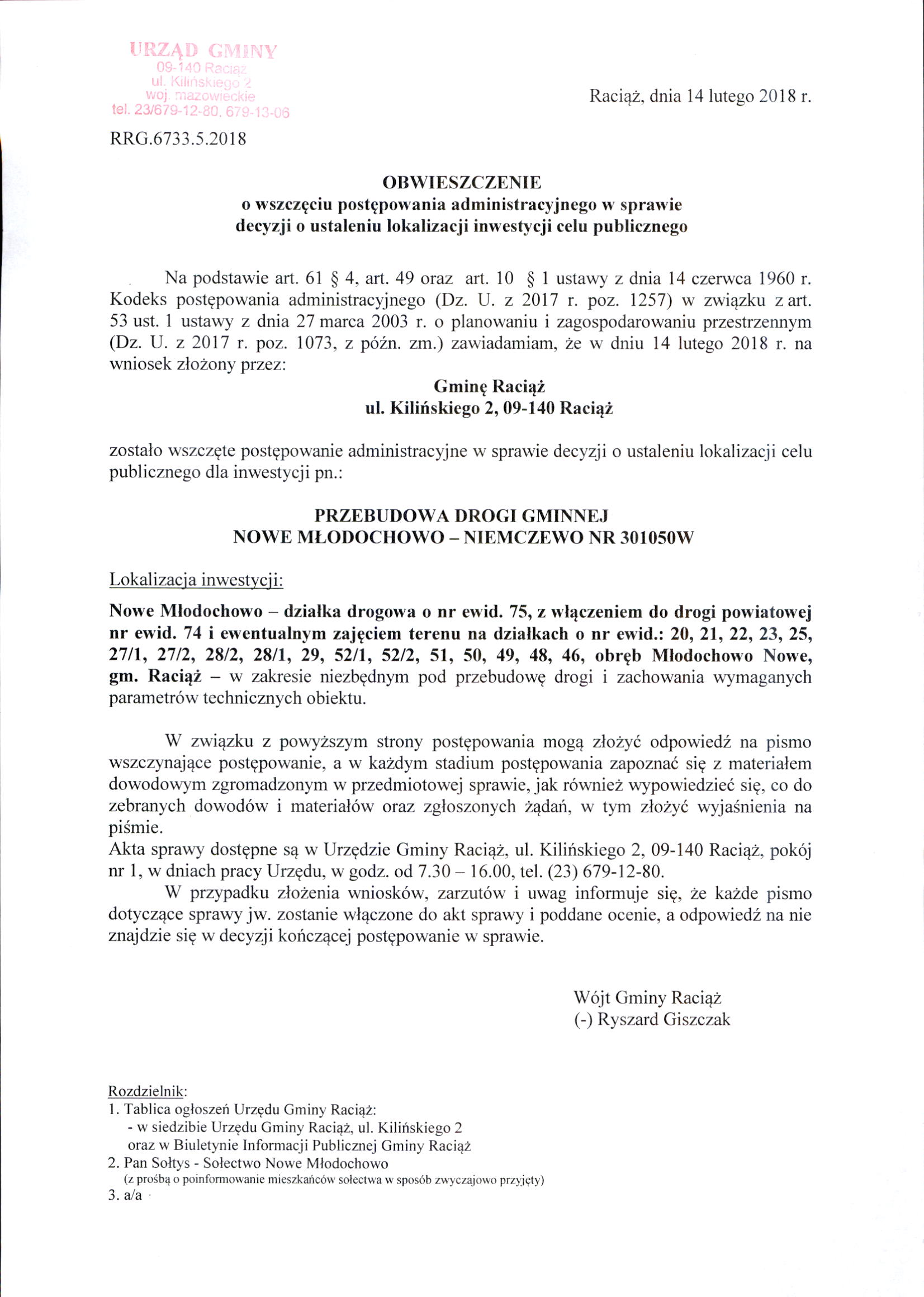 URZĄD GMINY
09-140 Raciąż
ul. Kilińskiego 2
woj. mazowieckie
tel. 23/679-12-80, 679-13-06

Raciąż, dnia 14 lutego 2018 r.

RRG.6733.5.2018

OBWIESZCZENIE
o wszczęciu postępowania administracyjnego w sprawie decyzji o ustaleniu lokalizacji inwestycji celu publicznego

Na podstawie art. 61 § 4, art. 49 oraz art. 10 § 1 ustawy z dnia 14 czerwca 1960 r. Kodeks postępowania administracyjnego (Dz. U. z 2017 r. poz. 1257) w związku z art. 53 ust. 1 ustawy z dnia 27 marca 2003 r. o planowaniu i zagospodarowaniu przestrzennym (Dz. U. z 2017 r. poz. 1073, z późn. zm.) zawiadamiam, że w dniu 14 lutego 2018 r. na wniosek złożony przez:

Gminę Raciąż
ul. Kilińskiego 2, 09-140 Raciąż

zostało wszczęte postępowanie administracyjne w sprawie decyzji o ustaleniu lokalizacji celu publicznego dla inwestycji pn.:

PRZEBUDOWA DROGI GMINNEJ
NOWE MŁODOCHOWO – NIEMCZEWO NR 301050W

Lokalizacja inwestycji:

Nowe Młodochowo – działka drogowa o nr ewid. 75, z włączeniem do drogi powiatowej nr ewid. 74 i ewentualnym zajęciem terenu na działkach o nr ewid.: 20, 21, 22, 23, 25, 27/1, 27/2, 28/2, 28/1, 29, 52/1, 52/2, 51, 50, 49, 48, 46, obręb Młodochowo Nowe, gm. Raciąż – w zakresie niezbędnym pod przebudowę drogi i zachowania wymaganych parametrów technicznych obiektu.

W związku z powyższym strony postępowania mogą złożyć odpowiedź na pismo wszczynające postępowanie, a w każdym stadium postępowania zapoznać się z materiałem dowodowym zgromadzonym w przedmiotowej sprawie, jak również wypowiedzieć się, co do zebranych dowodów i materiałów oraz zgłoszonych żądań, w tym złożyć wyjaśnienia na piśmie.
Akta sprawy dostępne są w Urzędzie Gminy Raciąż, ul. Kilińskiego 2, 09-140 Raciąż, pokój nr 1, w dniach pracy Urzędu, w godz. od 7.30 – 16.00, tel. (23) 679-12-80.
W przypadku złożenia wniosków, zarzutów i uwag informuje się, że każde pismo dotyczące sprawy jw. zostanie włączone do akt sprawy i poddane ocenie, a odpowiedź na nie znajdzie się w decyzji kończącej postępowanie w sprawie.

Wójt Gminy Raciąż
(-) Ryszard Giszczak

Rozdzielnik:
1. Tablica ogłoszeń Urzędu Gminy Raciąż:
- w siedzibie Urzędu Gminy Raciąż, ul. Kilińskiego 2
oraz w Biuletynie Informacji Publicznej Gminy Raciąż
2. Pan Sołtys - Sołectwo Nowe Młodochowo
(z prośbą o poinformowanie mieszkańców sołectwa w sposób zwyczajowo przyjęty)
3. a/a